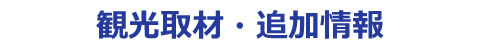 観光取材・追加情報